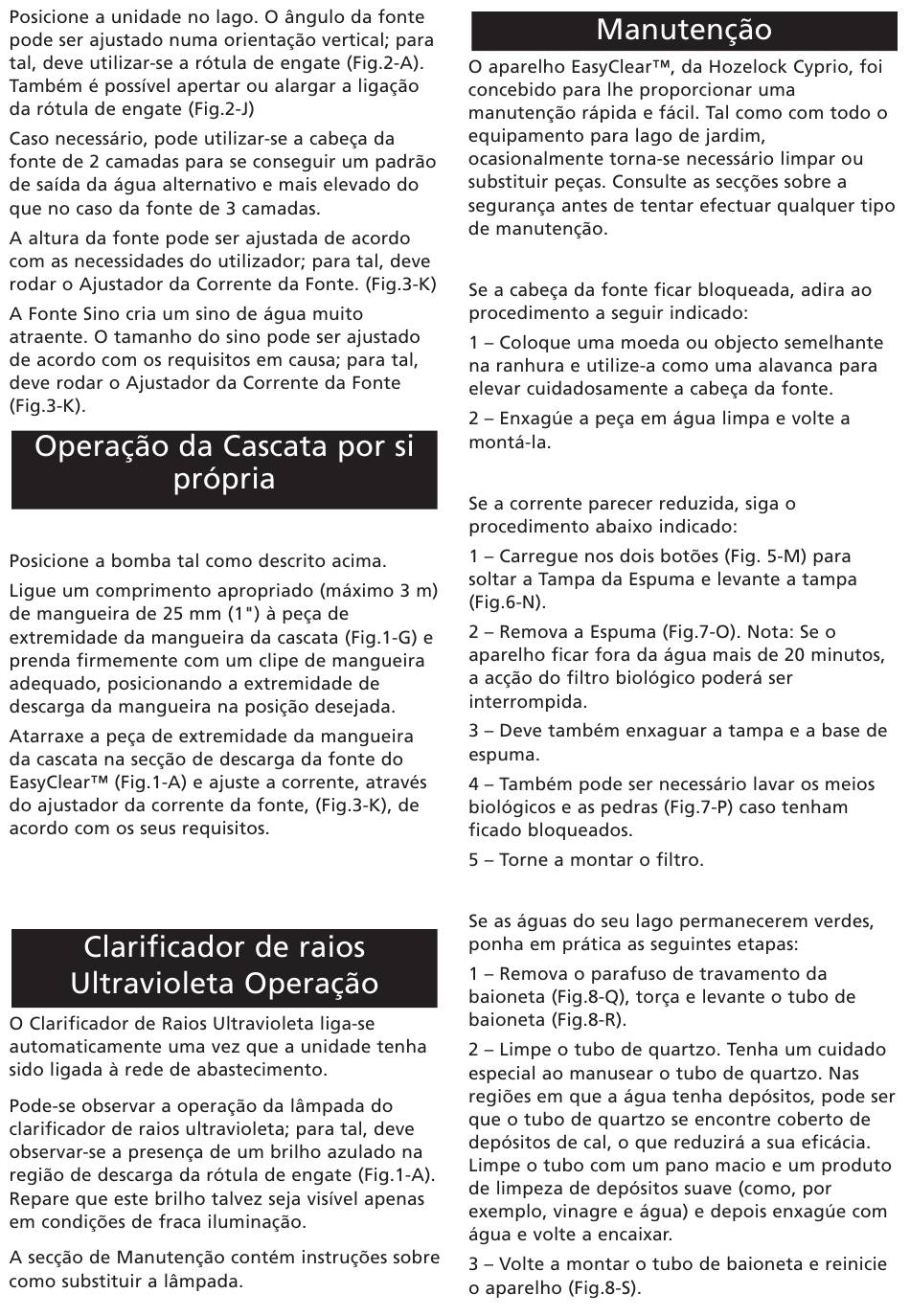 Posicione a unidade no lago. O ângulo da fonte pode ser ajustado numa orientação vertical; para tal, deve utilizar-se a rótula de engate (Fig.2-A). Também é possível apertar ou alargar a ligação da rótula de engate (Fig.2-J)

Caso necessário, pode utilizar-se a cabeça da fonte de 2 camadas para se conseguir um padrão de saída da água alternativo e mais elevado do que no caso da fonte de 3 camadas.

A altura da fonte pode ser ajustada de acordo com as necessidades do utilizador; para tal, deve rodar o Ajustador da Corrente da Fonte. (Fig.3-K)

A Fonte Sino cria um sino de água muito atraente. O tamanho do sino pode ser ajustado de acordo com os requisitos em causa; para tal, deve rodar o Ajustador da Corrente da Fonte (Fig.3-K).

Operação da Cascata por si própria

Posicione a bomba tal como descrito acima.

Ligue um comprimento apropriado (máximo 3 m) de mangueira de 25 mm (1") à peça de extremidade da mangueira da cascata (Fig.1-G) e prenda firmemente com um clipe de mangueira adequado, posicionando a extremidade de descarga da mangueira na posição desejada.

Atarraxe a peça de extremidade da mangueira da cascata na secção de descarga da fonte do EasyClear™ (Fig.1-A) e ajuste a corrente, através do ajustador da corrente da fonte, (Fig.3-K), de acordo com os seus requisitos.

Clarificador de raios Ultravioleta Operação

O Clarificador de Raios Ultravioleta liga-se automaticamente uma vez que a unidade tenha sido ligada à rede de abastecimento.

Pode-se observar a operação da lâmpada do clarificador de raios ultravioleta; para tal, deve observar-se a presença de um brilho azulado na região de descarga da rótula de engate (Fig.1-A). Repare que este brilho talvez seja visível apenas em condições de fraca iluminação.

A secção de Manutenção contém instruções sobre como substituir a lâmpada.

Manutenção

O aparelho EasyClear™, da Hozelock Cyprio, foi concebido para lhe proporcionar uma manutenção rápida e fácil. Tal como com todo o equipamento para lago de jardim, ocasionalmente torna-se necessário limpar ou substituir peças. Consulte as secções sobre a segurança antes de tentar efectuar qualquer tipo de manutenção.

Se a cabeça da fonte ficar bloqueada, adira ao procedimento a seguir indicado:

1 – Coloque uma moeda ou objecto semelhante na ranhura e utilize-a como uma alavanca para elevar cuidadosamente a cabeça da fonte.

2 – Enxagúe a peça em água limpa e volte a montá-la.

Se a corrente parecer reduzida, siga o procedimento abaixo indicado:

1 – Carregue nos dois botões (Fig. 5-M) para soltar a Tampa da Espuma e levante a tampa (Fig.6-N).

2 – Remova a Espuma (Fig.7-O). Nota: Se o aparelho ficar fora da água mais de 20 minutos, a acção do filtro biológico poderá ser interrompida.

3 – Deve também enxaguar a tampa e a base de espuma.

4 – Também pode ser necessário lavar os meios biológicos e as pedras (Fig.7-P) caso tenham ficado bloqueados.

5 – Torne a montar o filtro.

Se as águas do seu lago permanecerem verdes, ponha em prática as seguintes etapas:

1 – Remova o parafuso de travamento da baioneta (Fig.8-Q), torça e levante o tubo de baioneta (Fig.8-R).

2 – Limpe o tubo de quartzo. Tenha um cuidado especial ao manusear o tubo de quartzo. Nas regiões em que a água tenha depósitos, pode ser que o tubo de quartzo se encontre coberto de depósitos de cal, o que reduzirá a sua eficácia. Limpe o tubo com um pano macio e um produto de limpeza de depósitos suave (como, por exemplo, vinagre e água) e depois enxagúe com água e volte a encaixar.

3 – Volte a montar o tubo de baioneta e reinicie o aparelho (Fig.8-S).